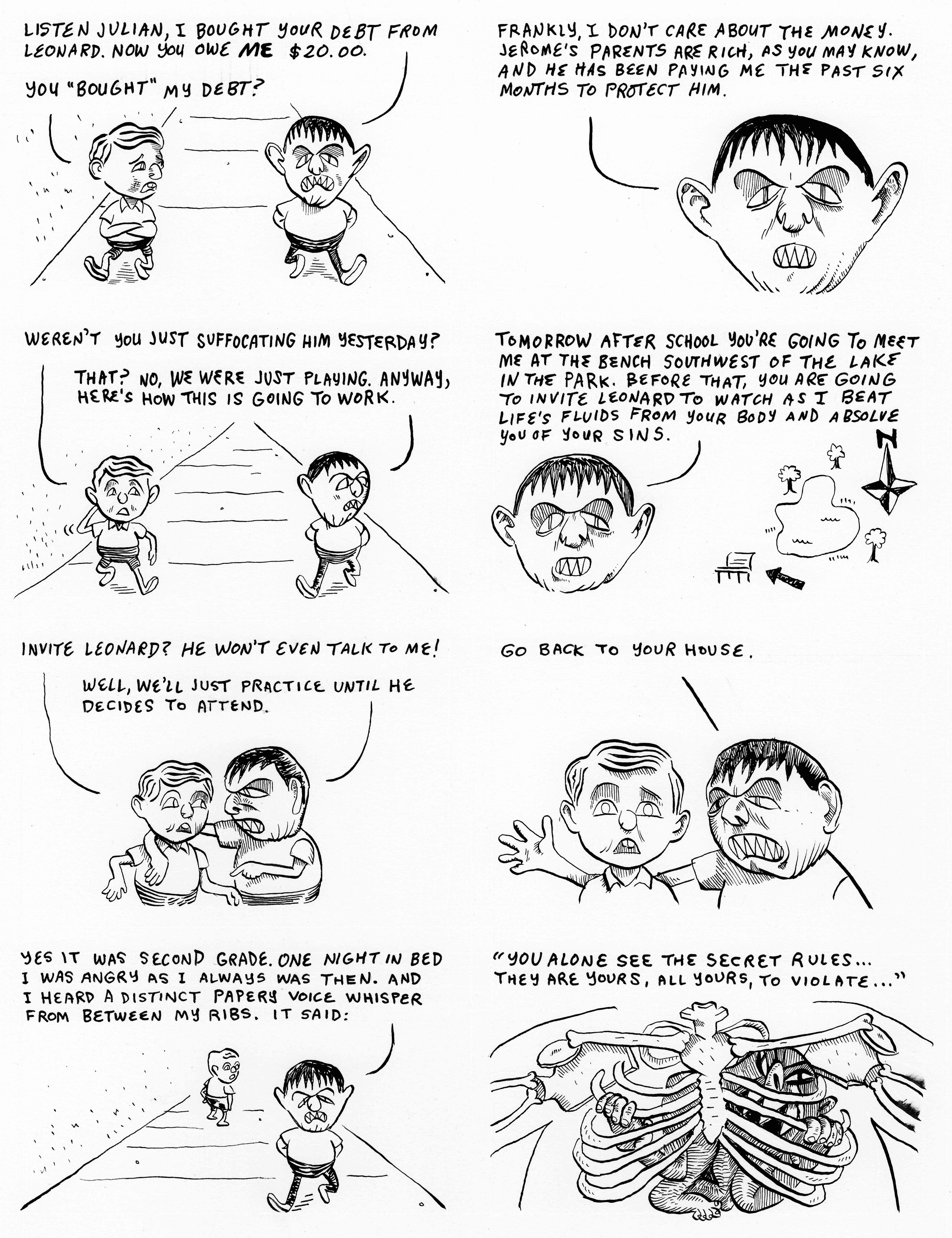 LISTEN JULIAN, I BOUGHT YOUR DEBT FROM LEONARD. NOW YOU OWE ME $20.00.

YOU "BOUGHT" MY DEBT?

FRANKLY, I DON'T CARE ABOUT THE MONEY. JEROME'S PARENTS ARE RICH, AS YOU MAY KNOW, AND HE HAS BEEN PAYING ME THE PAST SIX MONTHS TO PROTECT HIM.

WEREN'T YOU JUST SUFFOCATING HIM YESTERDAY?

THAT? NO, WE WERE JUST PLAYING. ANYWAY, HERE'S HOW THIS IS GOING TO WORK.

TOMORROW AFTER SCHOOL YOU'RE GOING TO MEET ME AT THE BENCH SOUTHWEST OF THE LAKE IN THE PARK. BEFORE THAT, YOU ARE GOING TO INVITE LEONARD TO WATCH AS I BEAT LIFE'S FLUIDS FROM YOUR BODY AND ABSOLVE YOU OF YOUR SINS.

N

INVITE LEONARD? HE WON'T EVEN TALK TO ME!

WELL, WE'LL JUST PRACTICE UNTIL HE DECIDES TO ATTEND.

GO BACK TO YOUR HOUSE.

YES IT WAS SECOND GRADE. ONE NIGHT IN BED I WAS ANGRY AS I ALWAYS WAS THEN. AND I HEARD A DISTINCT PAPERY VOICE WHISPER FROM BETWEEN MY RIBS. IT SAID:

"YOU ALONE SEE THE SECRET RULES... THEY ARE YOURS, ALL YOURS, TO VIOLATE..."